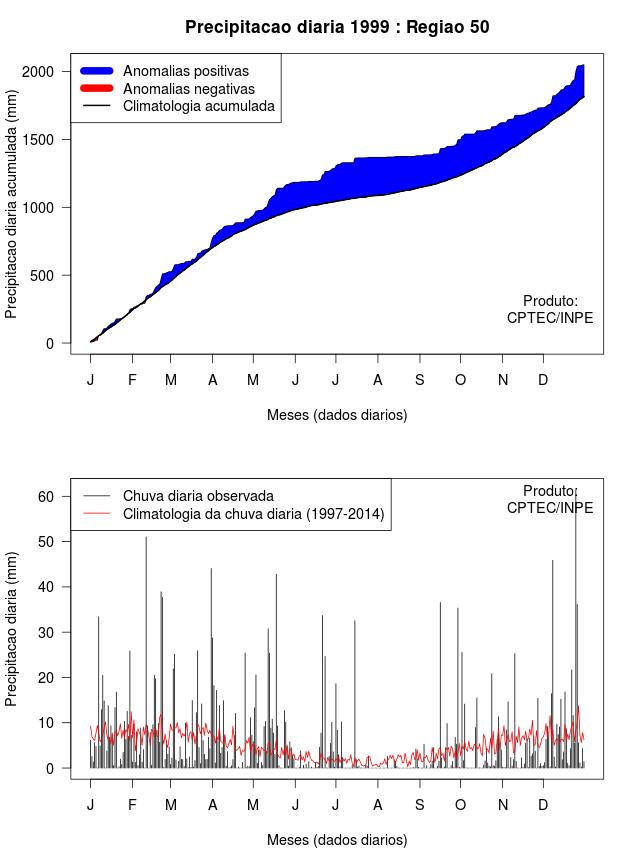 Precipitacao diaria 1999 : Regiao 50

Anomalias positivas
Anomalias negativas
Climatologia acumulada

Precipitacao diaria acumulada (mm)

2000
1500
1000
500
0

Produto:
CPTEC/INPE

J F M A M J J A S O N D

Meses (dados diarios)

Chuva diaria observada
Climatologia da chuva diaria (1997-2014)

Produto:
CPTEC/INPE

Precipitacao diaria (mm)

60
50
40
30
20
10
0

J F M A M J J A S O N D

Meses (dados diarios)